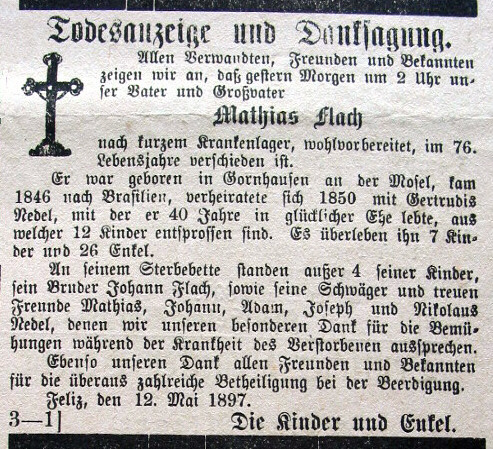 Todesanzeige und Danksagung.

Allen Verwandten, Freunden und Bekannten zeigen wir an, daß gestern Morgen um 2 Uhr unser Vater und Großvater

Mathias Flach

nach kurzem Krankenlager, wohlvorbereitet, im 76. Lebensjahre verschieden ist.

Er war geboren in Gornhausen an der Mosel, kam 1846 nach Brasilien, verheiratete sich 1850 mit Gertrudis Nedel, mit der er 40 Jahre in glücklicher Ehe lebte, aus welcher 12 Kinder entsprossen sind. Es überleben ihn 7 Kinder und 26 Enkel.

An seinem Sterbebette standen außer 4 seiner Kinder, sein Bruder Johann Flach, sowie seine Schwäger und treuen Freunde Mathias, Johann, Adam, Joseph und Nikolaus Nedel, denen wir unseren besonderen Dank für die Bemühungen während der Krankheit des Verstorbenen aussprechen.

Ebenso unseren Dank allen Freunden und Bekannten für die überaus zahlreiche Betheiligung bei der Beerdigung.

Feliz, den 12. Mai 1897.

3—1] Die Kinder und Enkel.